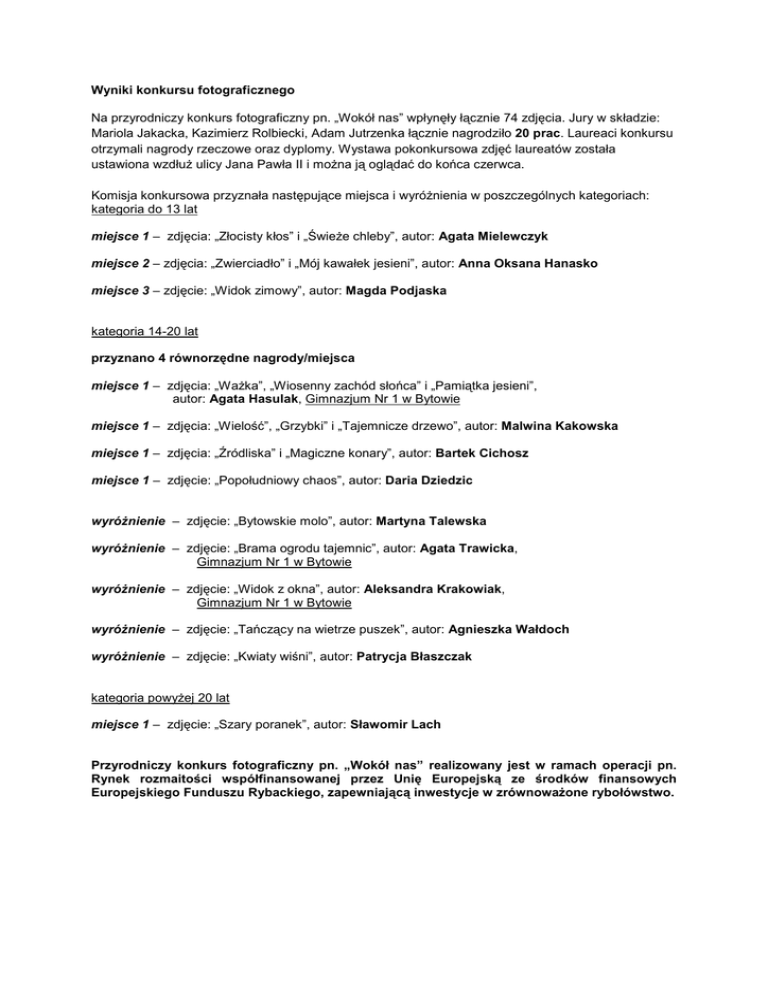 Wyniki konkursu fotograficznego

Na przyrodniczy konkurs fotograficzny pn. „Wokół nas" wpłynęły łącznie 74 zdjęcia. Jury w składzie: Mariola Jakacka, Kazimierz Rolbiecki, Adam Jutrzenka łącznie nagrodziło 20 prac. Laureaci konkursu otrzymali nagrody rzeczowe oraz dyplomy. Wystawa pokonkursowa zdjęć laureatów została ustawiona wzdłuż ulicy Jana Pawła II i można ją oglądać do końca czerwca.

Komisja konkursowa przyznała następujące miejsca i wyróżnienia w poszczególnych kategoriach:
kategoria do 13 lat

miejsce 1 – zdjęcia: „Złocisty kłos" i „Świeże chleby", autor: Agata Mielewczyk

miejsce 2 – zdjęcia: „Zwierciadło" i „Mój kawałek jesieni", autor: Anna Oksana Hanasko

miejsce 3 – zdjęcie: „Widok zimowy", autor: Magda Podjaska

kategoria 14-20 lat

przyznano 4 równorzędne nagrody/miejsca

miejsce 1 – zdjęcia: „Ważka", „Wiosenny zachód słońca" i „Pamiątka jesieni", autor: Agata Hasulak, Gimnazjum Nr 1 w Bytowie

miejsce 1 – zdjęcia: „Wielość", „Grzybki" i „Tajemnicze drzewo", autor: Malwina Kakowska

miejsce 1 – zdjęcia: „Źródliska" i „Magiczne konary", autor: Bartek Cichosz

miejsce 1 – zdjęcie: „Popołudniowy chaos", autor: Daria Dziedzic

wyróżnienie – zdjęcie: „Bytowskie molo", autor: Martyna Talewska

wyróżnienie – zdjęcie: „Brama ogrodu tajemnic", autor: Agata Trawicka, Gimnazjum Nr 1 w Bytowie

wyróżnienie – zdjęcie: „Widok z okna", autor: Aleksandra Krakowiak, Gimnazjum Nr 1 w Bytowie

wyróżnienie – zdjęcie: „Tańczący na wietrze puszek", autor: Agnieszka Wałdoch

wyróżnienie – zdjęcie: „Kwiaty wiśni", autor: Patrycja Błaszczak

kategoria powyżej 20 lat

miejsce 1 – zdjęcie: „Szary poranek", autor: Sławomir Lach

Przyrodniczy konkurs fotograficzny pn. „Wokół nas" realizowany jest w ramach operacji pn. Rynek rozmaitości współfinansowanej przez Unię Europejską ze środków finansowych Europejskiego Funduszu Rybackiego, zapewniającą inwestycje w zrównoważone rybołówstwo.